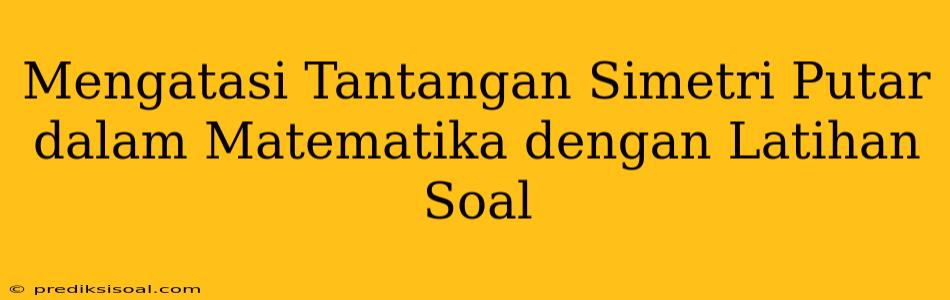 Mengatasi Tantangan Simetri Putar dalam Matematika dengan Latihan Soal

© prediksisoal.com